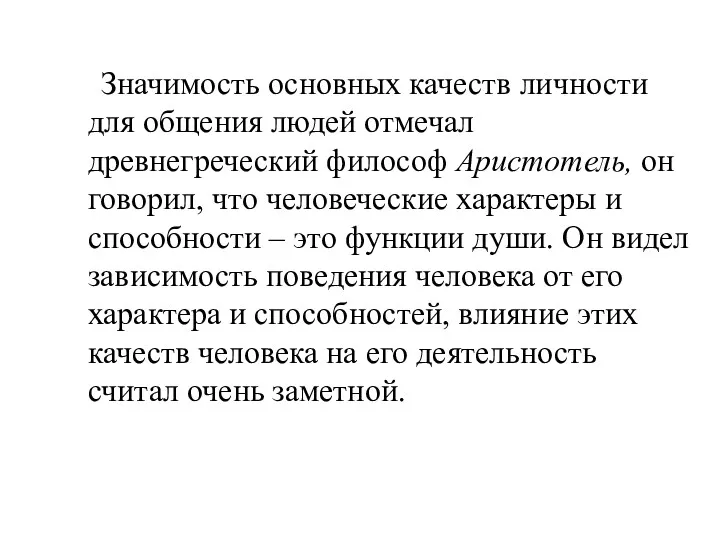 Значимость основных качеств личности для общения людей отмечал древнегреческий философ Аристотель, он говорил, что человеческие характеры и способности – это функции души. Он видел зависимость поведения человека от его характера и способностей, влияние этих качеств человека на его деятельность считал очень заметной.